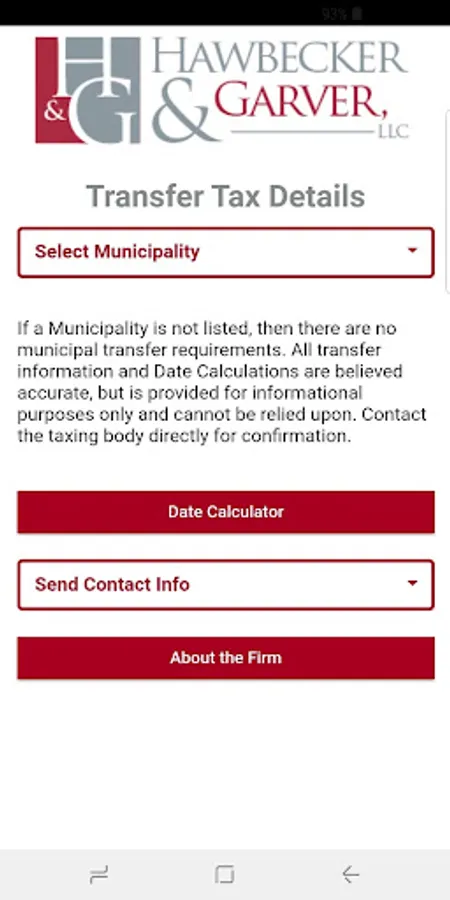 93%

H&G

HAWBECKER & GARVER, LLC

Transfer Tax Details

Select Municipality

If a Municipality is not listed, then there are no municipal transfer requirements. All transfer information and Date Calculations are believed accurate, but is provided for informational purposes only and cannot be relied upon. Contact the taxing body directly for confirmation.

Date Calculator

Send Contact Info

About the Firm